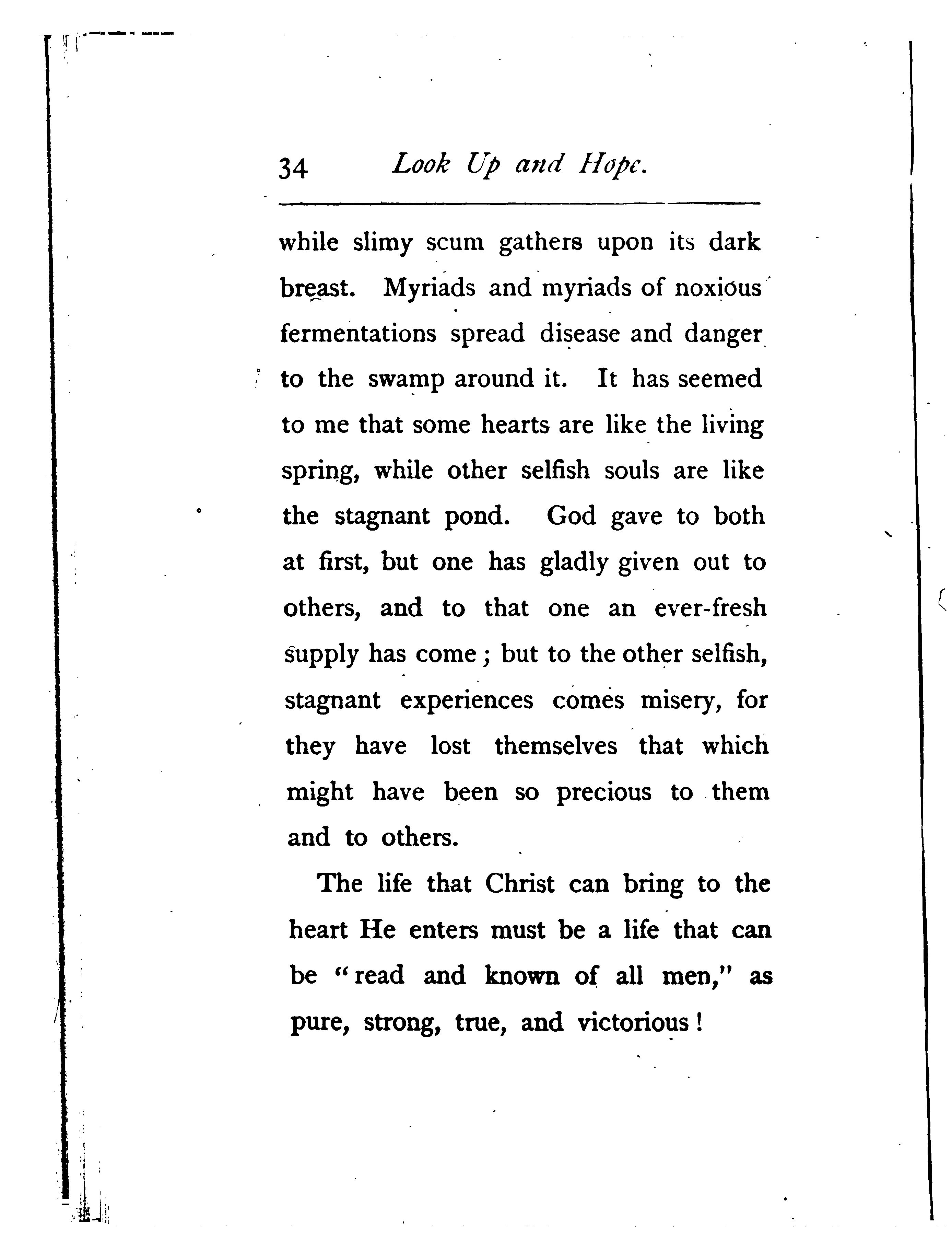 34 Look Up and Hope.

while slimy scum gathers upon its dark breast. Myriads and myriads of noxious fermentations spread disease and danger to the swamp around it. It has seemed to me that some hearts are like the living spring, while other selfish souls are like the stagnant pond. God gave to both at first, but one has gladly given out to others, and to that one an ever-fresh supply has come; but to the other selfish, stagnant experiences comes misery, for they have lost themselves that which might have been so precious to them and to others.

The life that Christ can bring to the heart He enters must be a life that can be "read and known of all men," as pure, strong, true, and victorious!